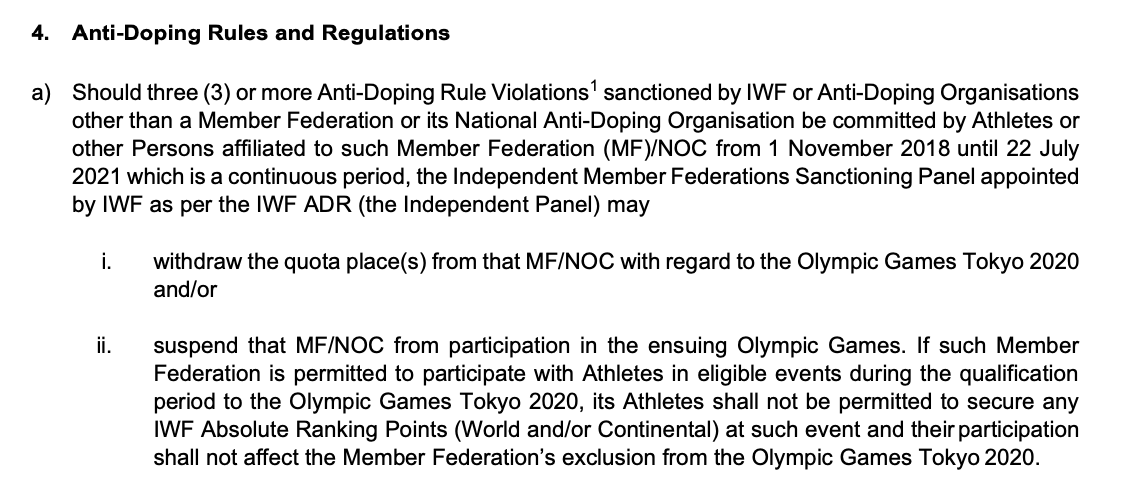 4. Anti-Doping Rules and Regulations

a) Should three (3) or more Anti-Doping Rule Violations$^{1}$ sanctioned by IWF or Anti-Doping Organisations other than a Member Federation or its National Anti-Doping Organisation be committed by Athletes or other Persons affiliated to such Member Federation (MF)/NOC from 1 November 2018 until 22 July 2021 which is a continuous period, the Independent Member Federations Sanctioning Panel appointed by IWF as per the IWF ADR (the Independent Panel) may

i. withdraw the quota place(s) from that MF/NOC with regard to the Olympic Games Tokyo 2020 and/or

ii. suspend that MF/NOC from participation in the ensuing Olympic Games. If such Member Federation is permitted to participate with Athletes in eligible events during the qualification period to the Olympic Games Tokyo 2020, its Athletes shall not be permitted to secure any IWF Absolute Ranking Points (World and/or Continental) at such event and their participation shall not affect the Member Federation's exclusion from the Olympic Games Tokyo 2020.